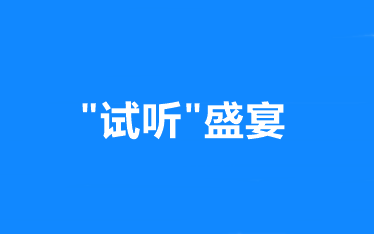 "试听"盛宴